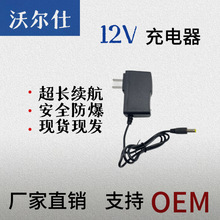 沃尔仕

12V 充电器

· 超长续航
· 安全防爆
· 现货现发

厂家直销 支持 OEM